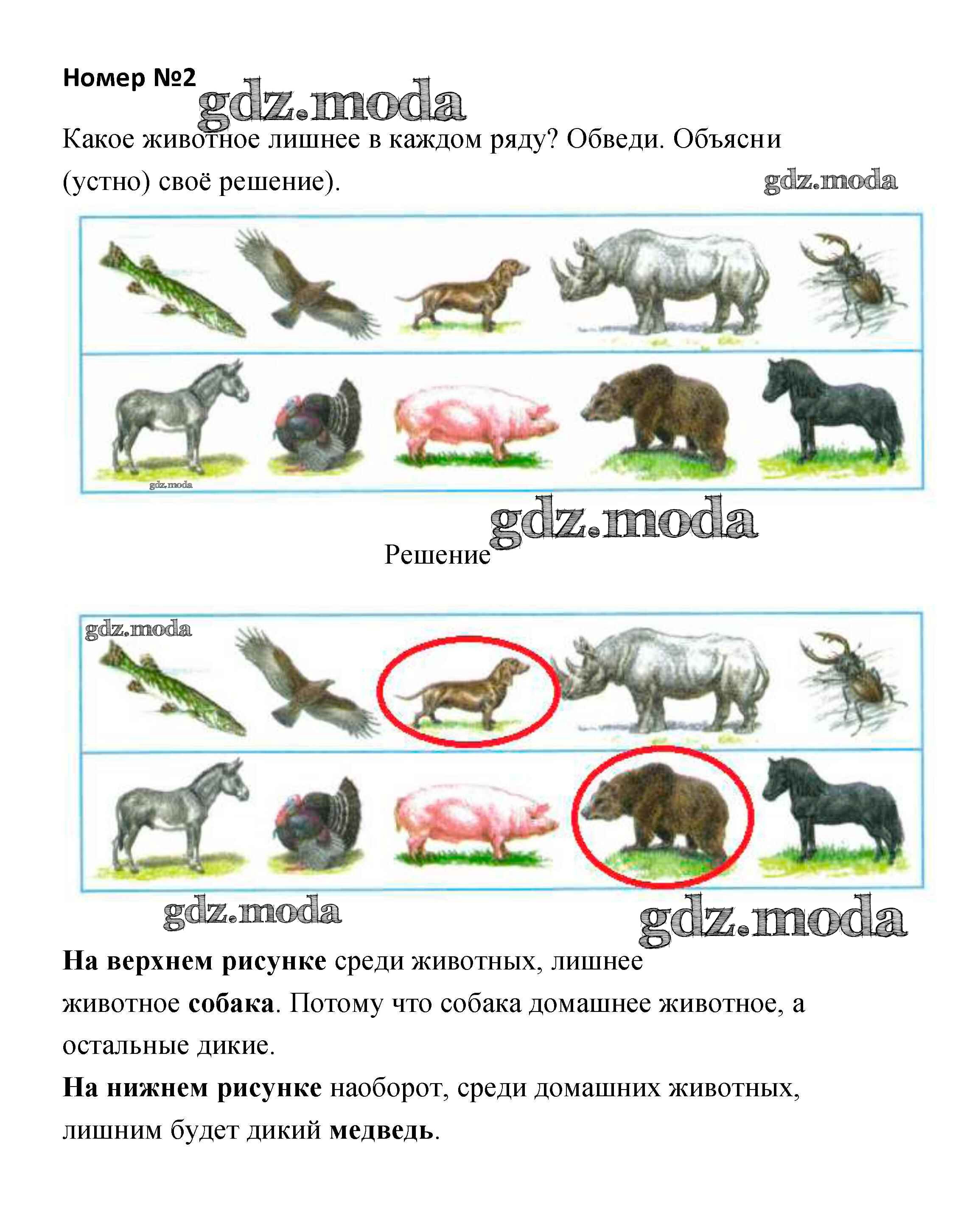 Номер №2

gdz.moda

Какое животное лишнее в каждом ряду? Обведи. Объясни (устно) своё решение).

gdz.moda

gdz.moda

gdz.moda

Решение

gdz.moda

gdz.moda

gdz.moda

На верхнем рисунке среди животных, лишнее животное собака. Потому что собака домашнее животное, а остальные дикие.

На нижнем рисунке наоборот, среди домашних животных, лишним будет дикий медведь.